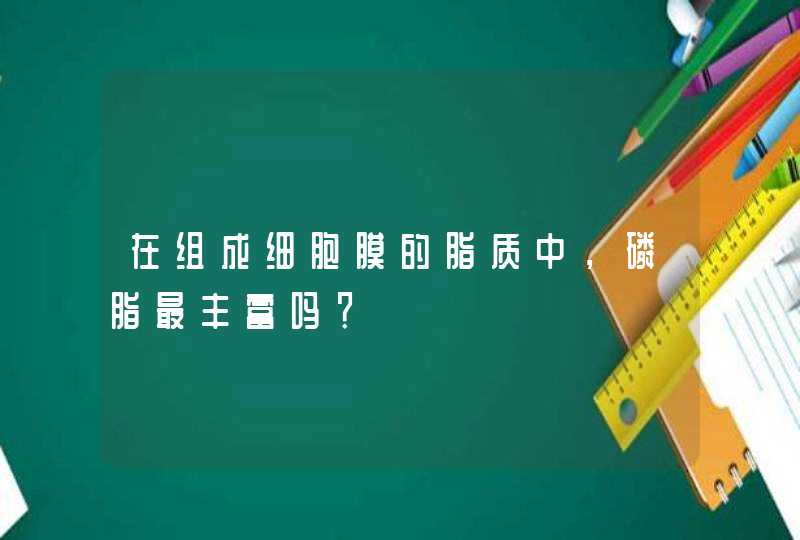 在组成细胞膜的脂质中，磷脂最丰富吗？